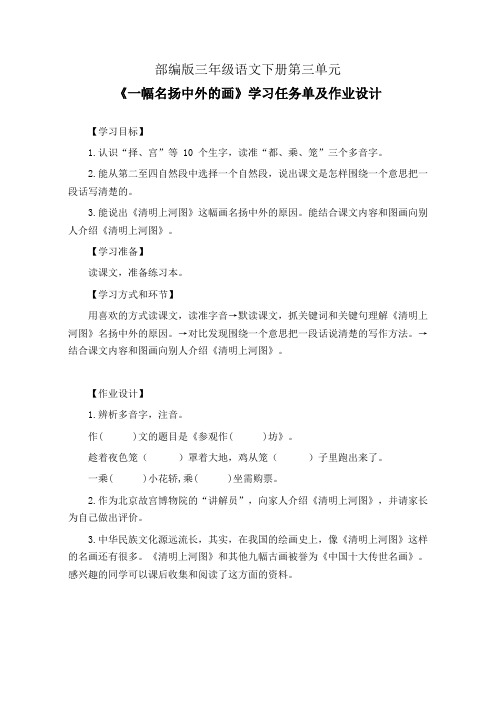 部编版三年级语文下册第三单元

《一幅名扬中外的画》学习任务单及作业设计

【学习目标】

1.认识“择、宫”等 10 个生字，读准“都、乘、笼”三个多音字。

2.能从第二至四自然段中选择一个自然段，说出课文是怎样围绕一个意思把一段话写清楚的。

3.能说出《清明上河图》这幅画名扬中外的原因。能结合课文内容和图画向别人介绍《清明上河图》。

【学习准备】

读课文，准备练习本。

【学习方式和环节】

用喜欢的方式读课文，读准字音→默读课文，抓关键词和关键句理解《清明上河图》名扬中外的原因。→对比发现围绕一个意思把一段话说清楚的写作方法。→结合课文内容和图画向别人介绍《清明上河图》。

【作业设计】

1.辨析多音字，注音。

作(　　)文的题目是《参观作(　　)坊》。

趁着夜色笼(　　　)罩着大地，鸡从笼(　　　)子里跑出来了。

一乘(　　)小花轿，乘(　　)坐需购票。

2.作为北京故宫博物院的“讲解员”，向家人介绍《清明上河图》，并请家长为自己做出评价。

3.中华民族文化源远流长，其实，在我国的绘画史上，像《清明上河图》这样的名画还有很多。《清明上河图》和其他九幅古画被誉为《中国十大传世名画》。感兴趣的同学可以课后收集和阅读了这方面的资料。